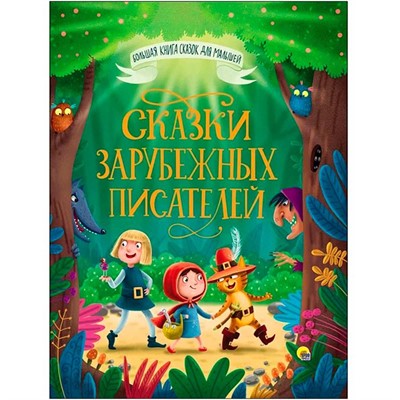 БОЛЬШАЯ КНИГА СКАЗОК ДЛЯ МАЛЫШЕЙ

СКАЗКИ ЗАРУБЕЖНЫХ ПИСАТЕЛЕЙ